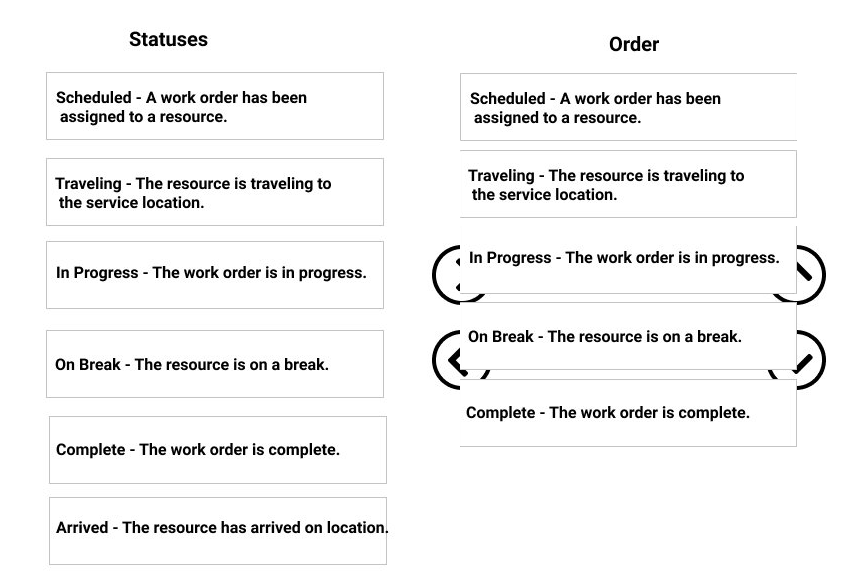 Statuses

Scheduled - A work order has been assigned to a resource.

Traveling - The resource is traveling to the service location.

In Progress - The work order is in progress.

On Break - The resource is on a break.

Complete - The work order is complete.

Arrived - The resource has arrived on location.

Order

Scheduled - A work order has been assigned to a resource.

Traveling - The resource is traveling to the service location.

In Progress - The work order is in progress.

On Break - The resource is on a break.

Complete - The work order is complete.